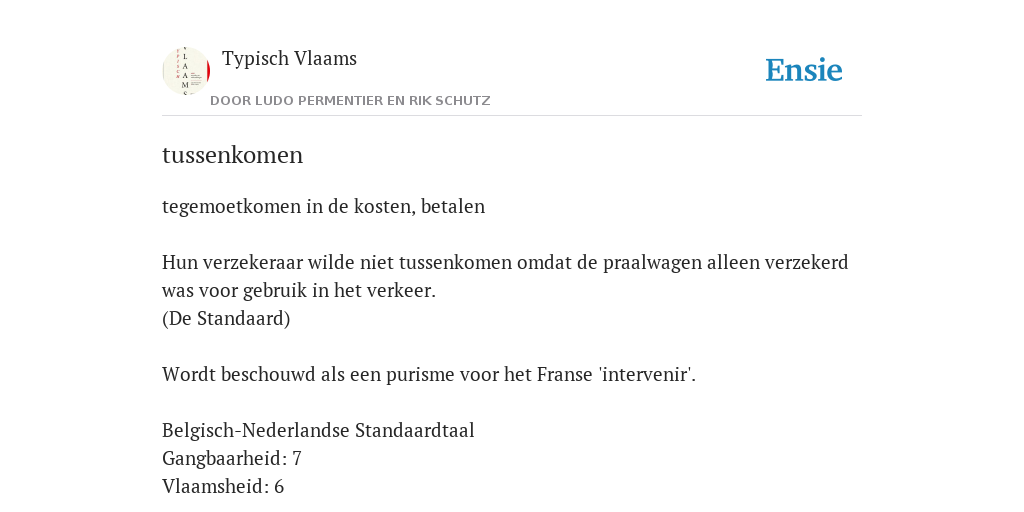 Typisch Vlaams

DOOR LUDO PERMENTIER EN RIK SCHUTZ

Ensie

tussenkomen

tegemoetkomen in de kosten, betalen

Hun verzekeraar wilde niet tussenkomen omdat de praalwagen alleen verzekerd was voor gebruik in het verkeer.
(De Standaard)

Wordt beschouwd als een purisme voor het Franse 'intervenir'.

Belgisch-Nederlandse Standaardtaal
Gangbaarheid: 7
Vlaamsheid: 6